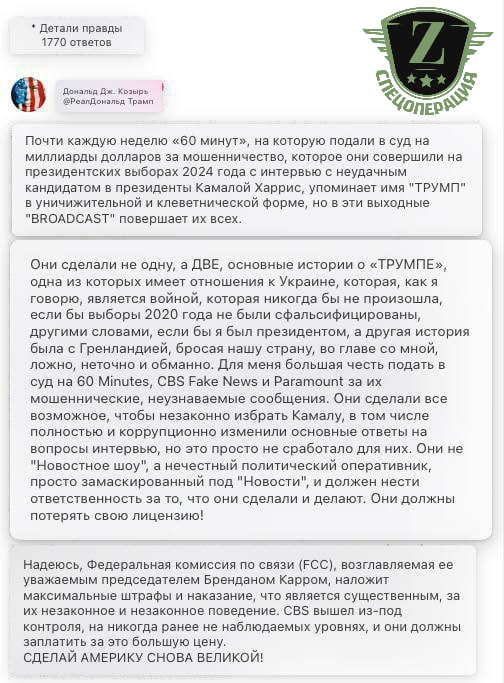 * Детали правды
1770 ответов

Z
СПЕЦОПЕРАЦИЯ

Дональд Дж. Козырь
@РеалДональд Трамп

Почти каждую неделю «60 минут», на которую подали в суд на миллиарды долларов за мошенничество, которое они совершили на президентских выборах 2024 года с интервью с неудачным кандидатом в президенты Камалой Харрис, упоминает имя "ТРУМП" в уничижительной и клеветнической форме, но в эти выходные "BROADCAST" повершает их всех.

Они сделали не одну, а ДВЕ, основные истории о «ТРУМПЕ», одна из которых имеет отношения к Украине, которая, как я говорю, является войной, которая никогда бы не произошла, если бы выборы 2020 года не были сфальсифицированы, другими словами, если бы я был президентом, а другая история была с Гренландией, бросая нашу страну, во главе со мной, ложно, неточно и обманно. Для меня большая честь подать в суд на 60 Minutes, CBS Fake News и Paramount за их мошеннические, неузнаваемые сообщения. Они сделали все возможное, чтобы незаконно избрать Камалу, в том числе полностью и коррупционно изменили основные ответы на вопросы интервью, но это просто не сработало для них. Они не "Новостное шоу", а нечестный политический оперативник, просто замаскированный под "Новости", и должен нести ответственность за то, что они сделали и делают. Они должны потерять свою лицензию!

Надеюсь, Федеральная комиссия по связи (FCC), возглавляемая ее уважаемым председателем Бренданом Карром, наложит максимальные штрафы и наказание, что является существенным, за их незаконное и незаконное поведение. CBS вышел из-под контроля, на никогда ранее не наблюдаемых уровнях, и они должны заплатить за это большую цену.
СДЕЛАЙ АМЕРИКУ СНОВА ВЕЛИКОЙ!